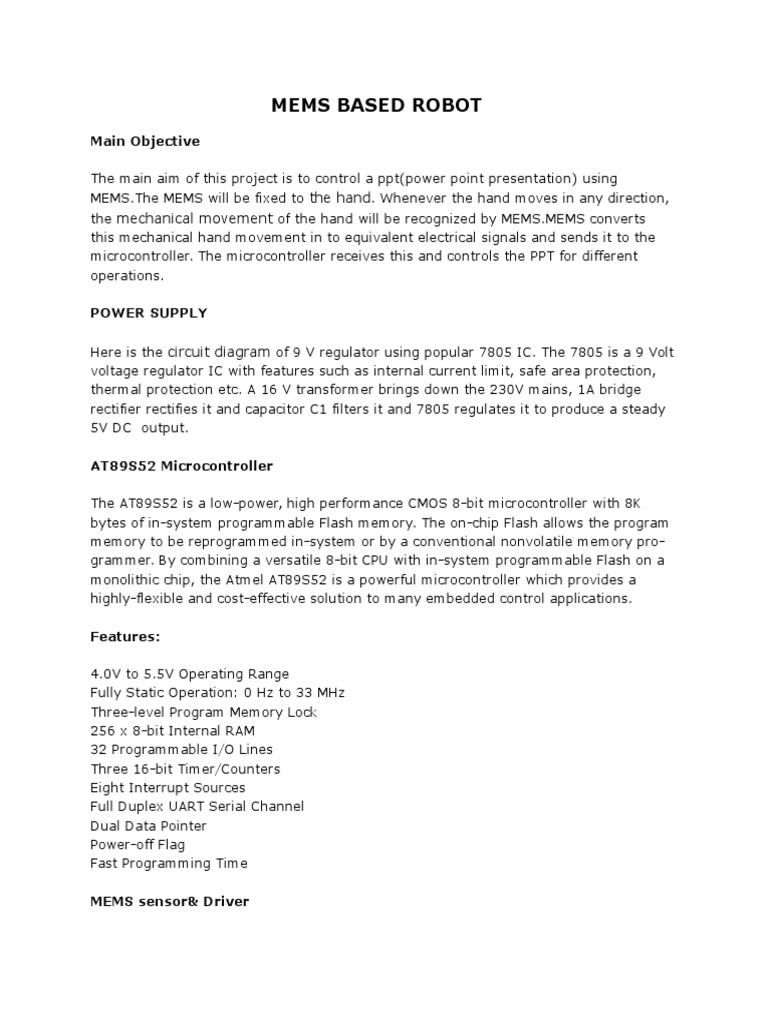 MEMS BASED ROBOT

Main Objective

The main aim of this project is to control a ppt(power point presentation) using MEMS.The MEMS will be fixed to the hand. Whenever the hand moves in any direction, the mechanical movement of the hand will be recognized by MEMS.MEMS converts this mechanical hand movement in to equivalent electrical signals and sends it to the microcontroller. The microcontroller receives this and controls the PPT for different operations.

POWER SUPPLY

Here is the circuit diagram of 9 V regulator using popular 7805 IC. The 7805 is a 9 Volt voltage regulator IC with features such as internal current limit, safe area protection, thermal protection etc. A 16 V transformer brings down the 230V mains, 1A bridge rectifier rectifies it and capacitor C1 filters it and 7805 regulates it to produce a steady 5V DC output.

AT89S52 Microcontroller

The AT89S52 is a low-power, high performance CMOS 8-bit microcontroller with 8K bytes of in-system programmable Flash memory. The on-chip Flash allows the program memory to be reprogrammed in-system or by a conventional nonvolatile memory programmer. By combining a versatile 8-bit CPU with in-system programmable Flash on a monolithic chip, the Atmel AT89S52 is a powerful microcontroller which provides a highly-flexible and cost-effective solution to many embedded control applications.

Features:

4.0V to 5.5V Operating Range
Fully Static Operation: 0 Hz to 33 MHz
Three-level Program Memory Lock
256 x 8-bit Internal RAM
32 Programmable I/O Lines
Three 16-bit Timer/Counters
Eight Interrupt Sources
Full Duplex UART Serial Channel
Dual Data Pointer
Power-off Flag
Fast Programming Time

MEMS sensor& Driver